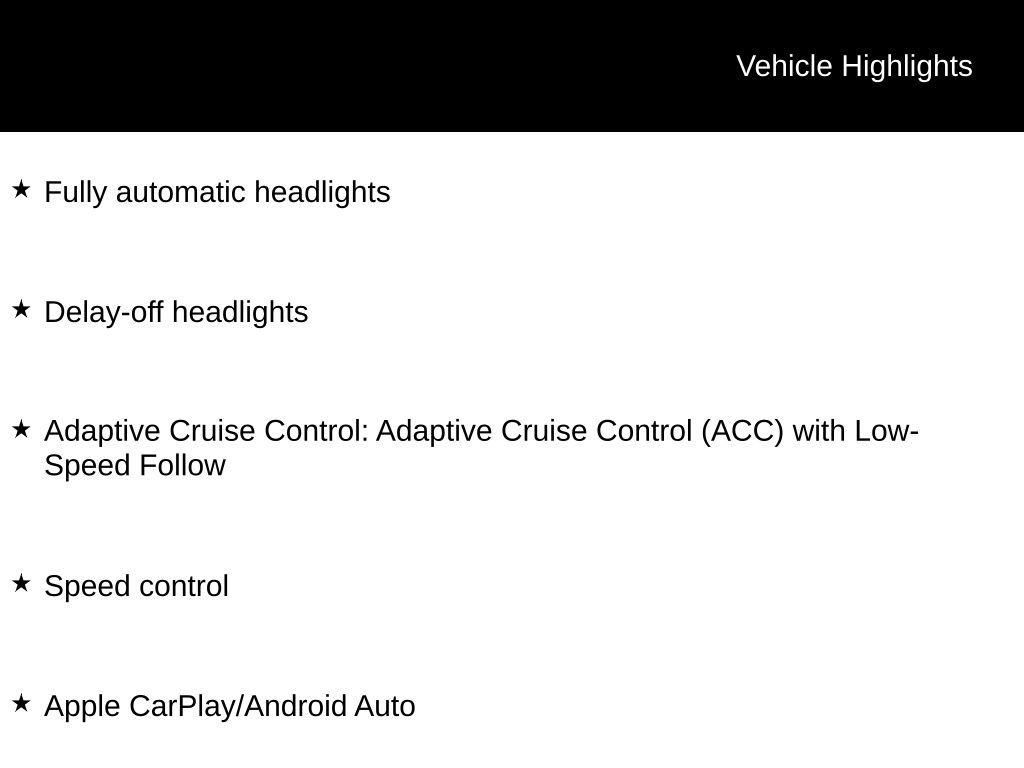 Vehicle Highlights

★ Fully automatic headlights

★ Delay-off headlights

★ Adaptive Cruise Control: Adaptive Cruise Control (ACC) with Low-Speed Follow

★ Speed control

★ Apple CarPlay/Android Auto